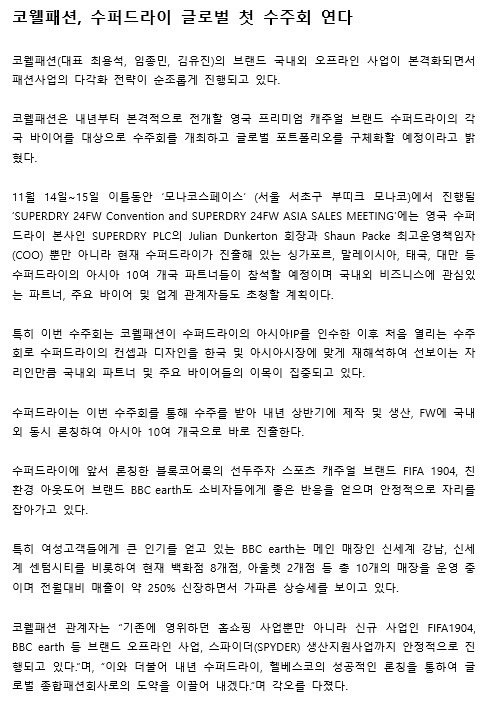 코웰패션, 수퍼드라이 글로벌 첫 수주회 연다

코웰패션(대표 최용석, 임종민, 김유진)의 브랜드 국내외 오프라인 사업이 본격화되면서 패션사업의 다각화 전략이 순조롭게 진행되고 있다.

코웰패션은 내년부터 본격적으로 전개할 영국 프리미엄 캐주얼 브랜드 수퍼드라이의 각국 바이어를 대상으로 수주회를 개최하고 글로벌 포트폴리오를 구체화할 예정이라고 밝혔다.

11월 14일~15일 이틀동안 '모나코스페이스' (서울 서초구 부띠크 모나코)에서 진행될 'SUPERDRY 24FW Convention and SUPERDRY 24FW ASIA SALES MEETING'에는 영국 수퍼드라이 본사인 SUPERDRY PLC의 Julian Dunkerton 회장과 Shaun Packe 최고운영책임자(COO) 뿐만 아니라 현재 수퍼드라이가 진출해 있는 싱가포르, 말레이시아, 태국, 대만 등 수퍼드라이의 아시아 10여 개국 파트너들이 참석할 예정이며 국내외 비즈니스에 관심있는 파트너, 주요 바이어 및 업계 관계자들도 초청할 계획이다.

특히 이번 수주회는 코웰패션이 수퍼드라이의 아시아IP를 인수한 이후 처음 열리는 수주회로 수퍼드라이의 컨셉과 디자인을 한국 및 아시아시장에 맞게 재해석하여 선보이는 자리인만큼 국내외 파트너 및 주요 바이어들의 이목이 집중되고 있다.

수퍼드라이는 이번 수주회를 통해 수주를 받아 내년 상반기에 제작 및 생산, FW에 국내외 동시 론칭하여 아시아 10여 개국으로 바로 진출한다.

수퍼드라이에 앞서 론칭한 블록코어룩의 선두주자 스포츠 캐주얼 브랜드 FIFA 1904, 친환경 아웃도어 브랜드 BBC earth도 소비자들에게 좋은 반응을 얻으며 안정적으로 자리를 잡아가고 있다.

특히 여성고객들에게 큰 인기를 얻고 있는 BBC earth는 메인 매장인 신세계 강남, 신세계 센텀시티를 비롯하여 현재 백화점 8개점, 아울렛 2개점 등 총 10개의 매장을 운영 중이며 전월대비 매출이 약 250% 신장하면서 가파른 상승세를 보이고 있다.

코웰패션 관계자는 "기존에 영위하던 홈쇼핑 사업뿐만 아니라 신규 사업인 FIFA1904, BBC earth 등 브랜드 오프라인 사업, 스파이더(SPYDER) 생산지원사업까지 안정적으로 진행되고 있다."며, "이와 더불어 내년 수퍼드라이, 헬베스코의 성공적인 론칭을 통하여 글로벌 종합패션회사로의 도약을 이끌어 내겠다."며 각오를 다졌다.